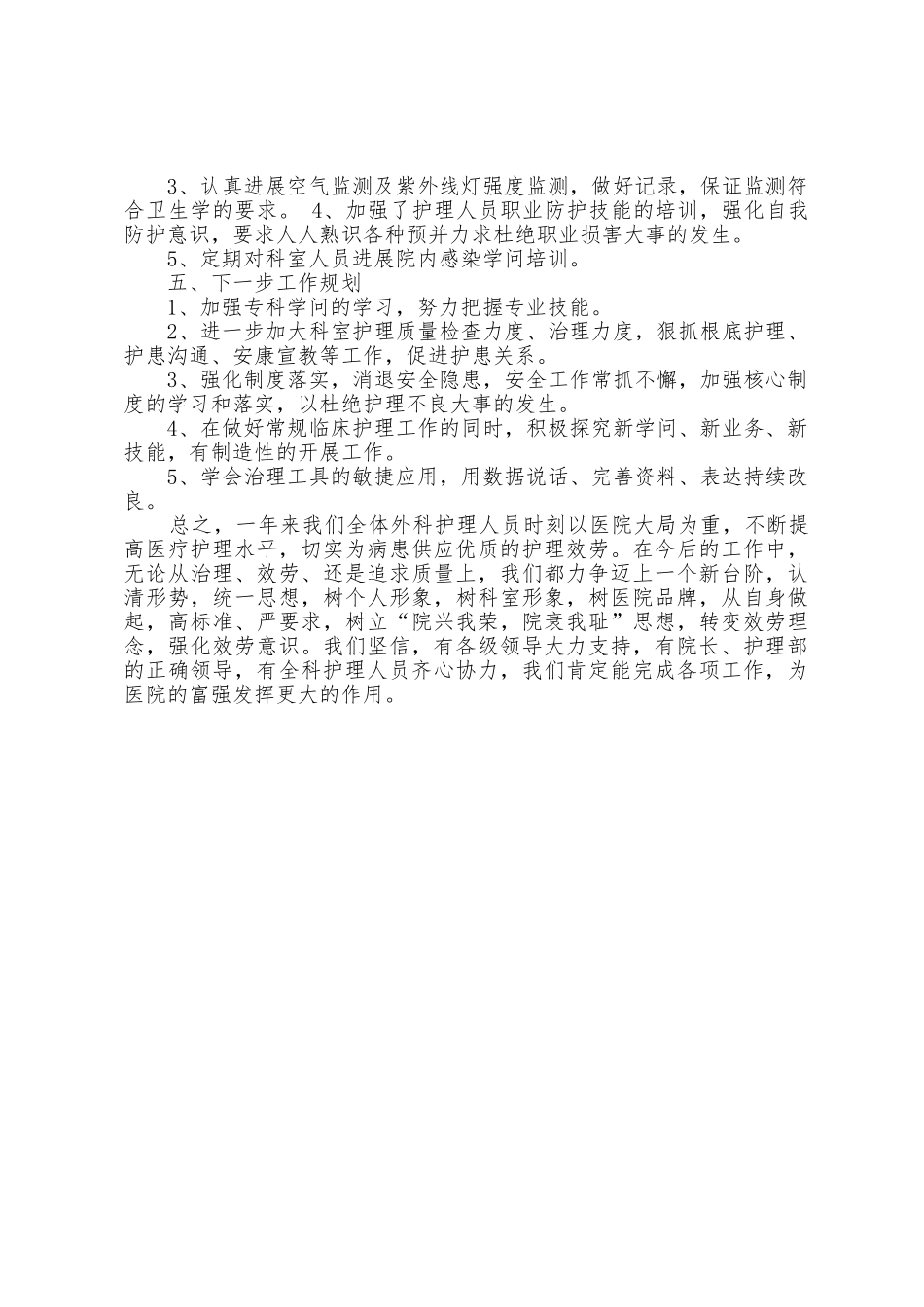 3、认真进展空气监测及紫外线灯强度监测，做好记录，保证监测符合卫生学的要求。 4、加强了护理人员职业防护技能的培训，强化自我防护意识，要求人人熟识各种预并力求杜绝职业损害大事的发生。

5、定期对科室人员进展院内感染学问培训。

五、下一步工作规划

1、加强专科学问的学习，努力把握专业技能。

2、进一步加大科室护理质量检查力度、治理力度，狠抓根底护理、护患沟通、安康宣教等工作，促进护患关系。

3、强化制度落实，消退安全隐患，安全工作常抓不懈，加强核心制度的学习和落实，以杜绝护理不良大事的发生。

4、在做好常规临床护理工作的同时，积极探究新学问、新业务、新技能，有制造性的开展工作。

5、学会治理工具的敏捷应用，用数据说话、完善资料、表达持续改良。

总之，一年来我们全体外科护理人员时刻以医院大局为重，不断提高医疗护理水平，切实为病患供应优质的护理效劳。在今后的工作中，无论从治理、效劳、还是追求质量上，我们都力争迈上一个新台阶，认清形势，统一思想，树个人形象，树科室形象，树医院品牌，从自身做起，高标准、严要求，树立“院兴我荣，院衰我耻”思想，转变效劳理念，强化效劳意识。我们坚信，有各级领导大力支持，有院长、护理部的正确领导，有全科护理人员齐心协力，我们肯定能完成各项工作，为医院的富强发挥更大的作用。